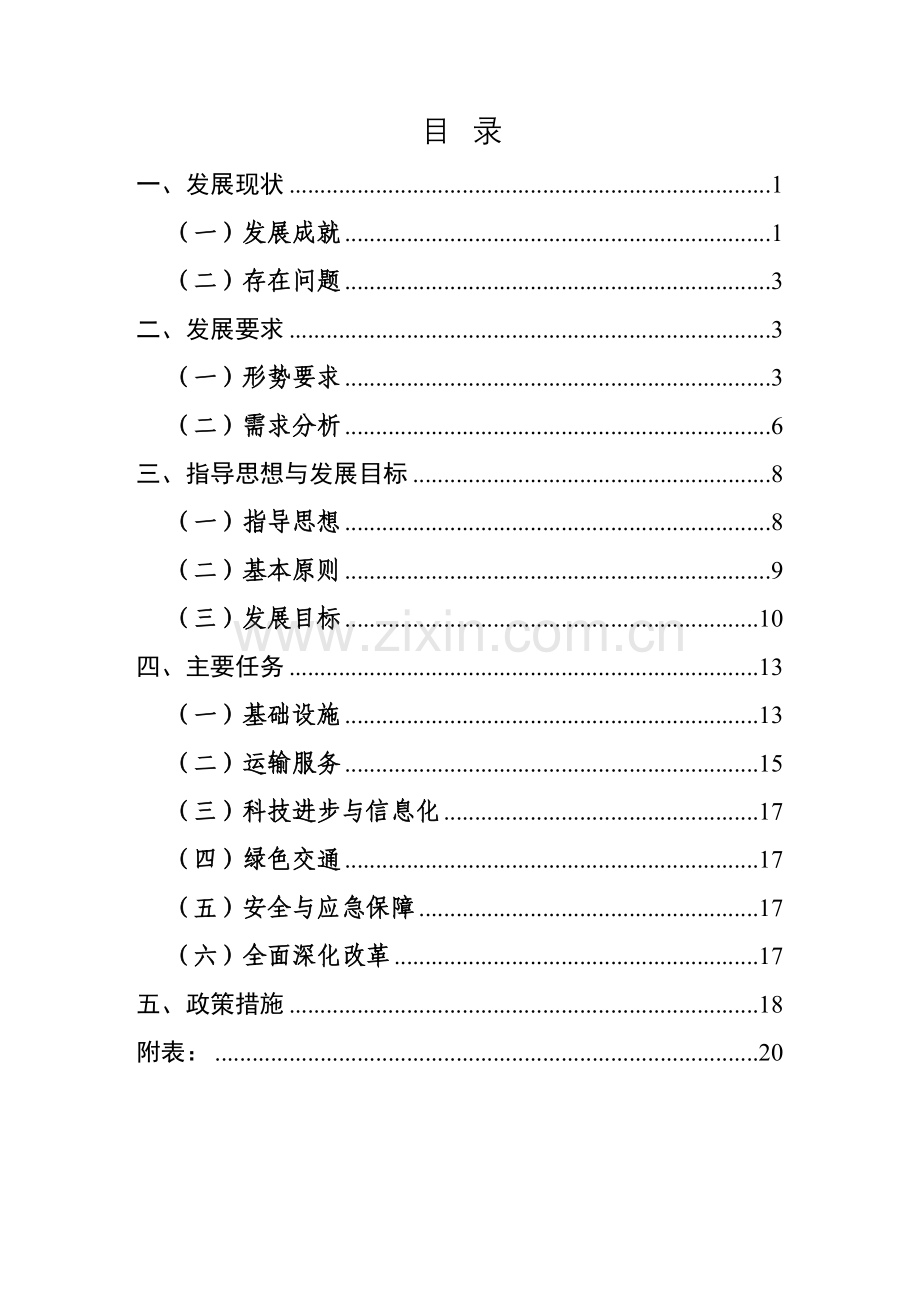 目 录

一、发展现状 1

（一）发展成就 1

（二）存在问题 3

二、发展要求 3

（一）形势要求 3

（二）需求分析 6

三、指导思想与发展目标 8

（一）指导思想 8

（二）基本原则 9

（三）发展目标 10

四、主要任务 13

（一）基础设施 13

（二）运输服务 15

（三）科技进步与信息化 17

（四）绿色交通 17

（五）安全与应急保障 17

（六）全面深化改革 17

五、政策措施 18

附表： 20

www.zixin.com.cn